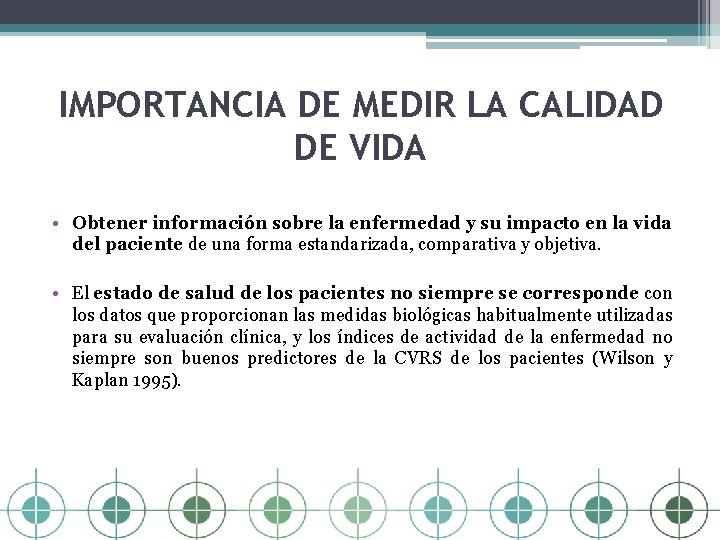 IMPORTANCIA DE MEDIR LA CALIDAD DE VIDA

• Obtener información sobre la enfermedad y su impacto en la vida del paciente de una forma estandarizada, comparativa y objetiva.

• El estado de salud de los pacientes no siempre se corresponde con los datos que proporcionan las medidas biológicas habitualmente utilizadas para su evaluación clínica, y los índices de actividad de la enfermedad no siempre son buenos predictores de la CVRS de los pacientes (Wilson y Kaplan 1995).